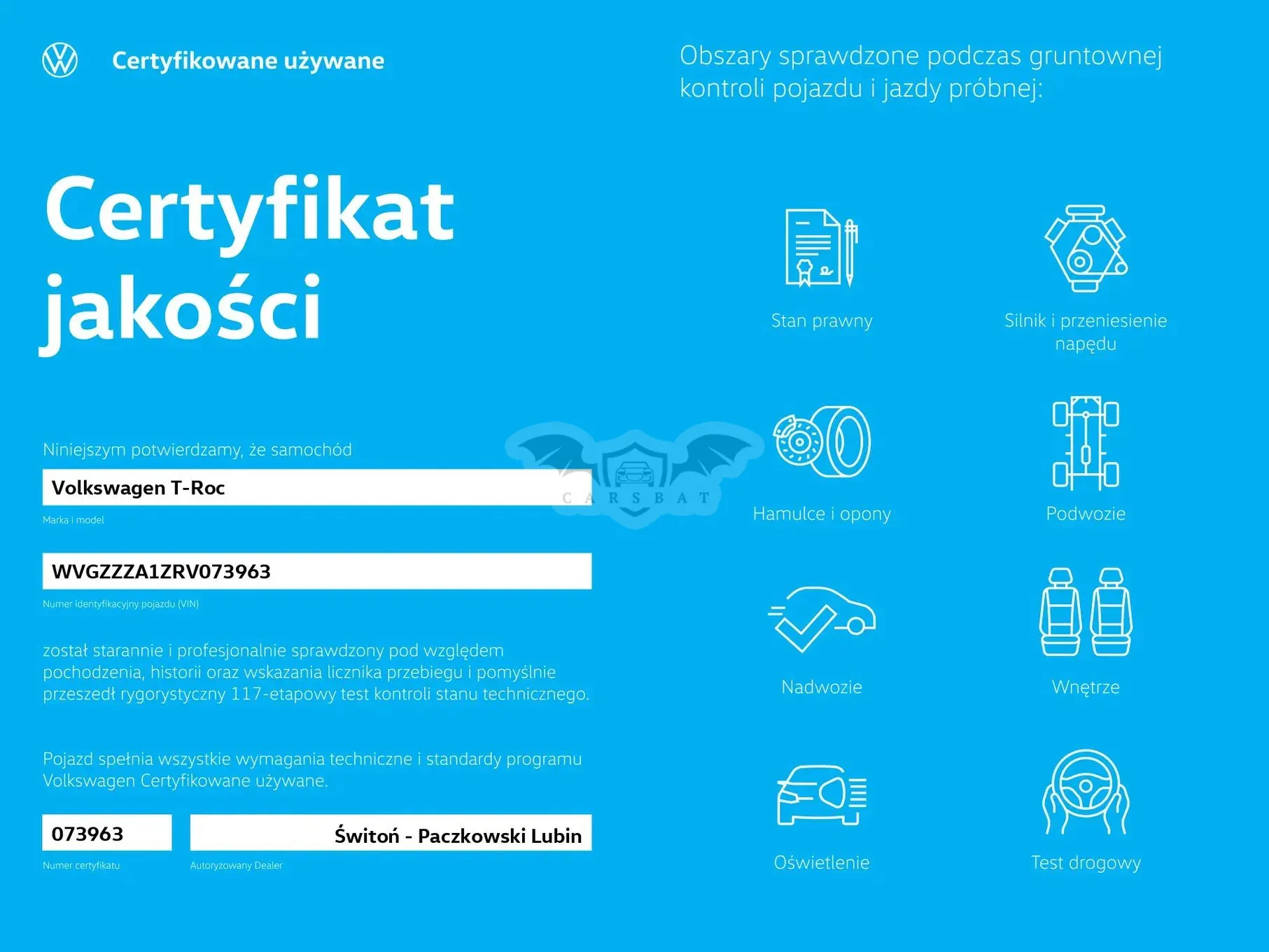 Certyfikowane używane

Certyfikat jakości

Niniejszym potwierdzamy, że samochód

Volkswagen T-Roc

Marka i model

WVGZZZA1ZRV073963

Numer identyfikacyjny pojazdu (VIN)

został starannie i profesjonalnie sprawdzony pod względem pochodzenia, historii oraz wskazania licznika przebiegu i pomyślnie przeszedł rygorystyczny 117-etapowy test kontroli stanu technicznego.

Pojazd spełnia wszystkie wymagania techniczne i standardy programu Volkswagen Certyfikowane używane.

073963

Numer certyfikatu

Świtoń - Paczkowski Lubin

Autoryzowany Dealer

CARSBAT

Obszary sprawdzone podczas gruntownej kontroli pojazdu i jazdy próbnej:

Stan prawny

Silnik i przeniesienie napędu

Hamulce i opony

Podwozie

Nadwozie

Wnętrze

Oświetlenie

Test drogowy